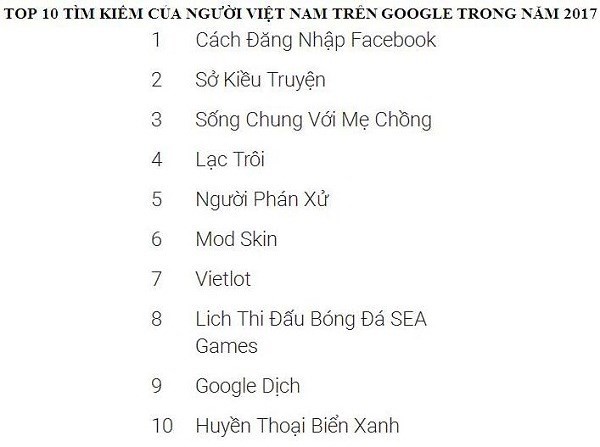 TOP 10 TÌM KIẾM CỦA NGƯỜI VIỆT NAM TRÊN GOOGLE TRONG NĂM 2017

1 Cách Đăng Nhập Facebook

2 Sở Kiều Truyện

3 Sống Chung Với Mẹ Chồng

4 Lạc Trôi

5 Người Phán Xử

6 Mod Skin

7 Vietlot

8 Lich Thi Đấu Bóng Đá SEA Games

9 Google Dịch

10 Huyền Thoại Biển Xanh